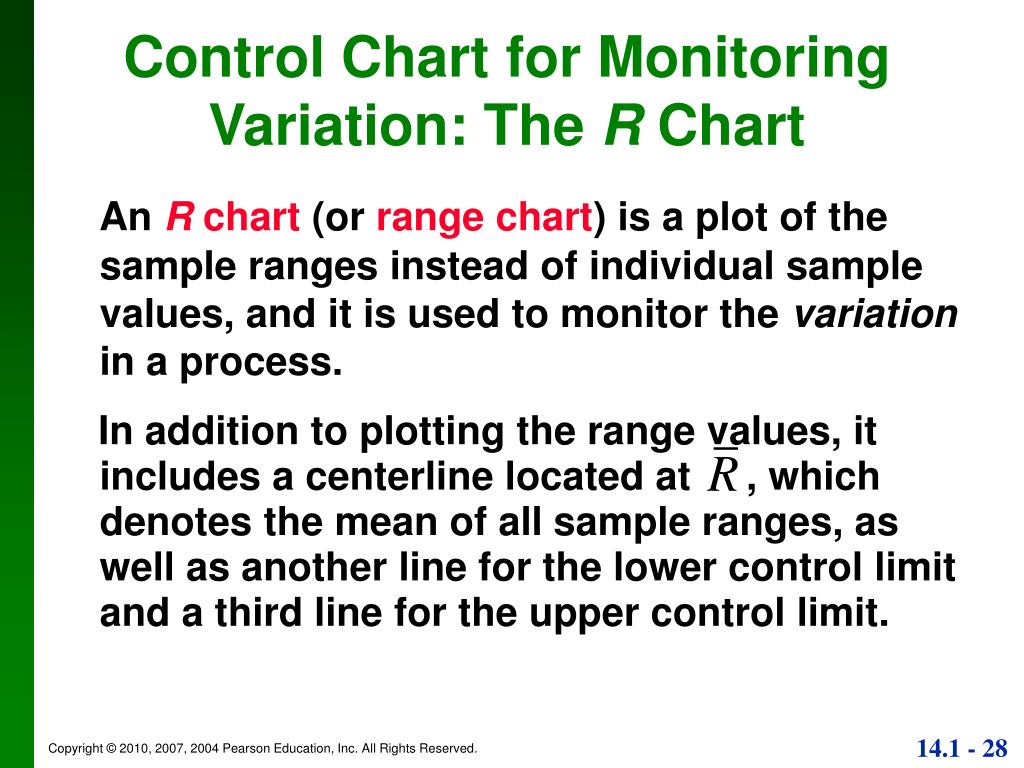 Control Chart for Monitoring Variation: The R Chart

An R chart (or range chart) is a plot of the sample ranges instead of individual sample values, and it is used to monitor the variation in a process.

In addition to plotting the range values, it includes a centerline located at $\bar{R}$, which denotes the mean of all sample ranges, as well as another line for the lower control limit and a third line for the upper control limit.

Copyright © 2010, 2007, 2004 Pearson Education, Inc. All Rights Reserved.

14.1 - 28